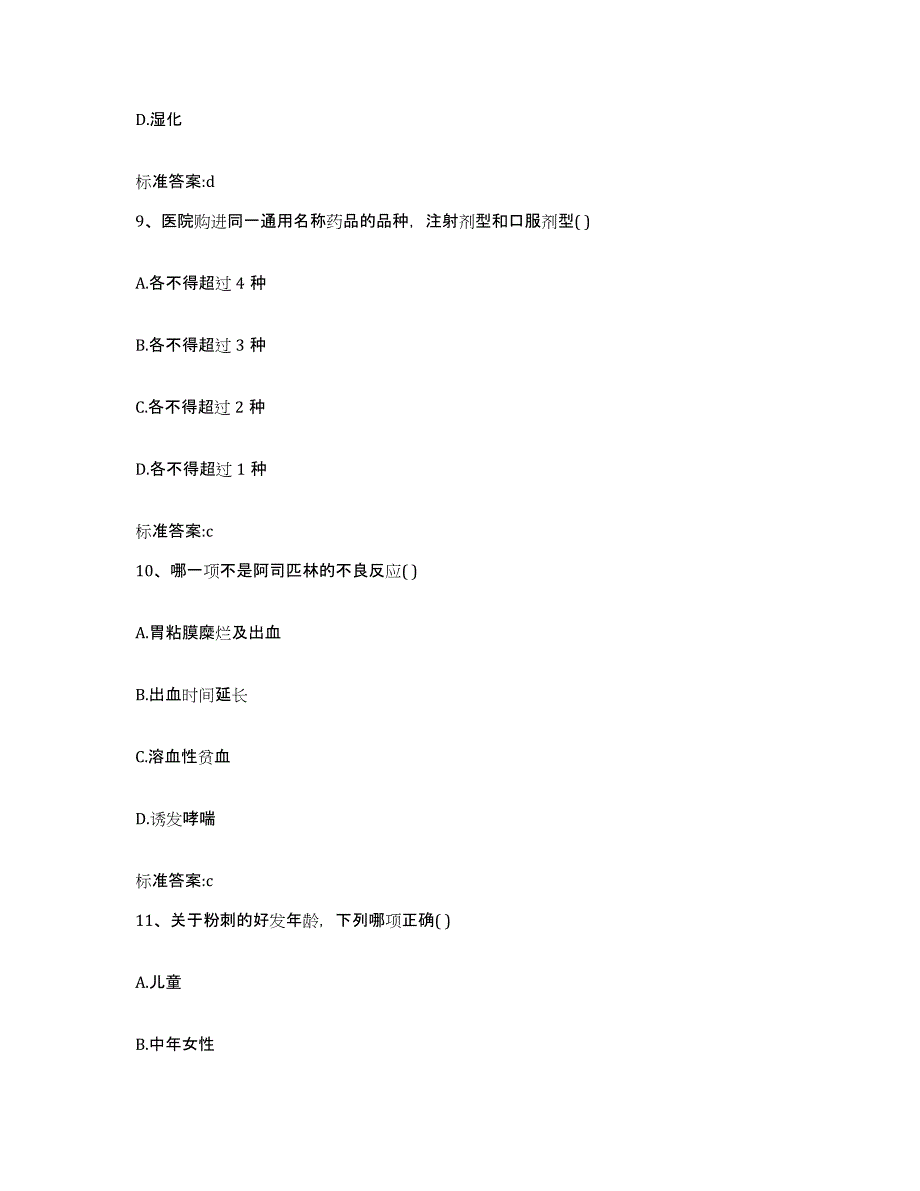 D.湿化

标准答案:d

9、医院购进同一通用名称药品的品种，注射剂型和口服剂型( )

A.各不得超过 4 种

B.各不得超过 3 种

C.各不得超过 2 种

D.各不得超过 1 种

标准答案:c

10、哪一项不是阿司匹林的不良反应( )

A.胃粘膜糜烂及出血

B.出血时间延长

C.溶血性贫血

D.诱发哮喘

标准答案:c

11、关于粉刺的好发年龄，下列哪项正确( )

A.儿童

B.中年女性